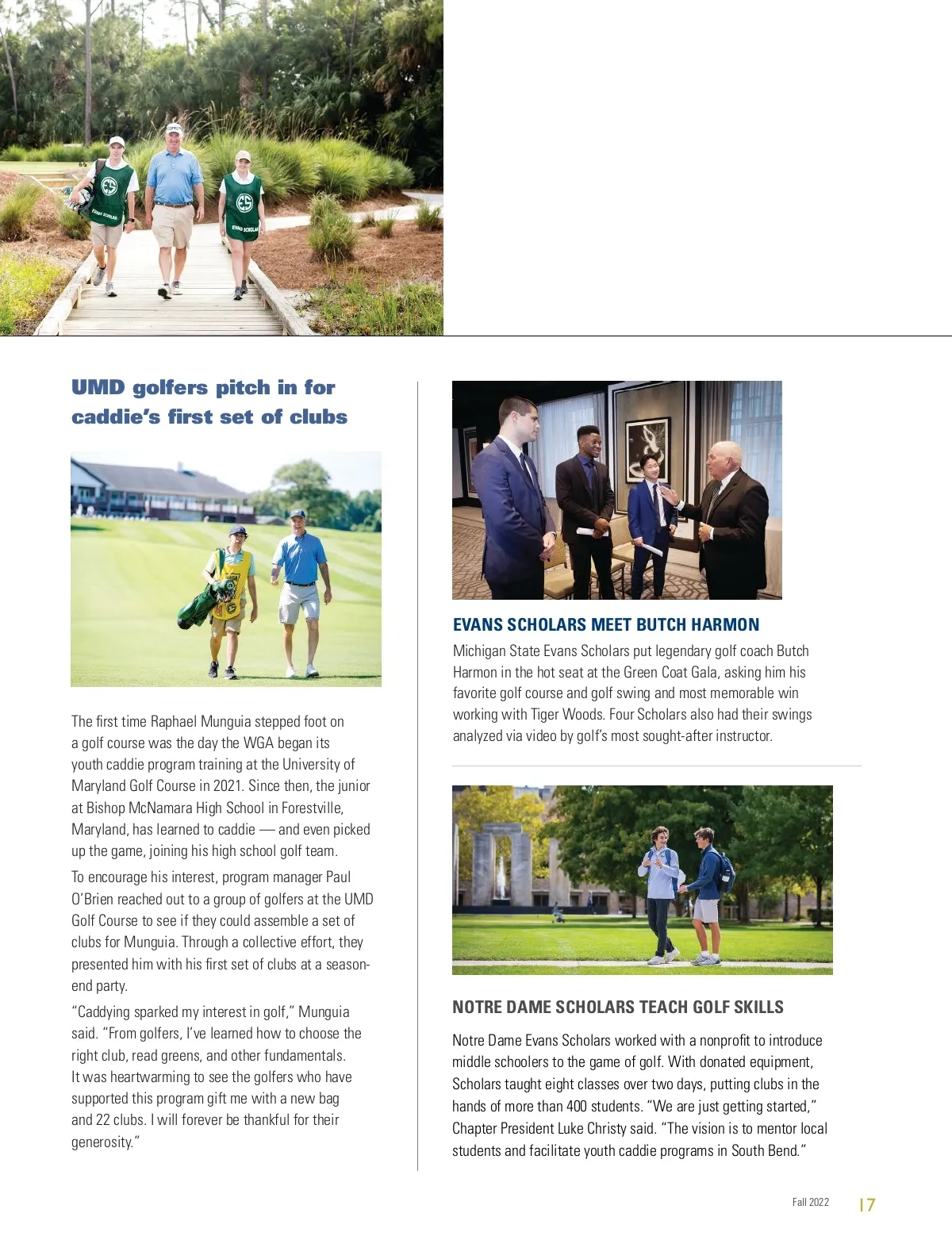 EVANS SCHOLAR

EVANS SCHOLAR

UMD golfers pitch in for caddie's first set of clubs

The first time Raphael Munguia stepped foot on a golf course was the day the WGA began its youth caddie program training at the University of Maryland Golf Course in 2021. Since then, the junior at Bishop McNamara High School in Forestville, Maryland, has learned to caddie — and even picked up the game, joining his high school golf team.

To encourage his interest, program manager Paul O'Brien reached out to a group of golfers at the UMD Golf Course to see if they could assemble a set of clubs for Munguia. Through a collective effort, they presented him with his first set of clubs at a season-end party.

"Caddying sparked my interest in golf," Munguia said. "From golfers, I've learned how to choose the right club, read greens, and other fundamentals. It was heartwarming to see the golfers who have supported this program gift me with a new bag and 22 clubs. I will forever be thankful for their generosity."

EVANS SCHOLARS MEET BUTCH HARMON

Michigan State Evans Scholars put legendary golf coach Butch Harmon in the hot seat at the Green Coat Gala, asking him his favorite golf course and golf swing and most memorable win working with Tiger Woods. Four Scholars also had their swings analyzed via video by golf's most sought-after instructor.

NOTRE DAME SCHOLARS TEACH GOLF SKILLS

Notre Dame Evans Scholars worked with a nonprofit to introduce middle schoolers to the game of golf. With donated equipment, Scholars taught eight classes over two days, putting clubs in the hands of more than 400 students. "We are just getting started," Chapter President Luke Christy said. "The vision is to mentor local students and facilitate youth caddie programs in South Bend."

Fall 2022 17